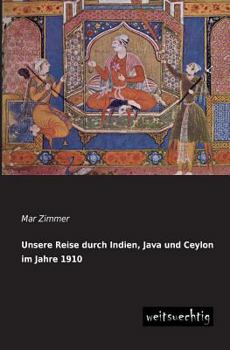 Mar Zimmer

Unsere Reise durch Indien, Java und Ceylon im Jahre 1910

weitsuechtig